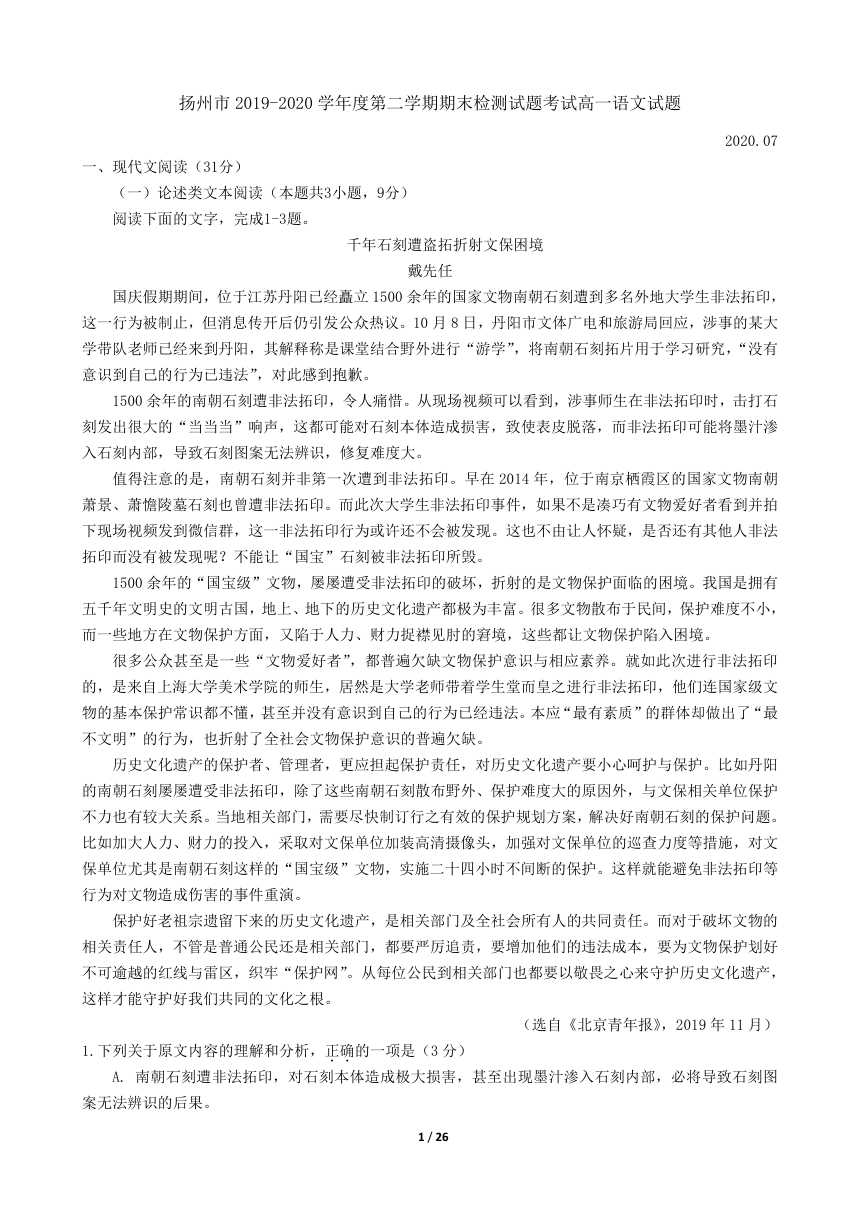 扬州市 2019-2020 学年度第二学期期末检测试题考试高一语文试题

2020.07

一、现代文阅读（31分）

（一）论述类文本阅读（本题共3小题，9分）

阅读下面的文字，完成1-3题。

千年石刻遭盗拓折射文保困境

戴先任

国庆假期期间，位于江苏丹阳已经矗立 1500 余年的国家文物南朝石刻遭到多名外地大学生非法拓印，这一行为被制止，但消息传开后仍引发公众热议。10 月 8 日，丹阳市文体广电和旅游局回应，涉事的某大学带队老师已经来到丹阳，其解释称是课堂结合野外进行“游学”，将南朝石刻拓片用于学习研究，“没有意识到自己的行为已违法”，对此感到抱歉。

1500 余年的南朝石刻遭非法拓印，令人痛惜。从现场视频可以看到，涉事师生在非法拓印时，击打石刻发出很大的“当当当”响声，这都可能对石刻本体造成损害，致使表皮脱落，而非法拓印可能将墨汁渗入石刻内部，导致石刻图案无法辨识，修复难度大。

值得注意的是，南朝石刻并非第一次遭到非法拓印。早在 2014 年，位于南京栖霞区的国家文物南朝萧景、萧憺陵墓石刻也曾遭非法拓印。而此次大学生非法拓印事件，如果不是凑巧有文物爱好者看到并拍下现场视频发到微信群，这一非法拓印行为或许还不会被发现。这也不由让人怀疑，是否还有其他人非法拓印而没有被发现呢？不能让“国宝”石刻被非法拓印所毁。

1500 余年的“国宝级”文物，屡屡遭受非法拓印的破坏，折射的是文物保护面临的困境。我国是拥有五千年文明史的文明古国，地上、地下的历史文化遗产都极为丰富。很多文物散布于民间，保护难度不小，而一些地方在文物保护方面，又陷于人力、财力捉襟见肘的窘境，这些都让文物保护陷入困境。

很多公众甚至是一些“文物爱好者”，都普遍欠缺文物保护意识与相应素养。就如此次进行非法拓印的，是来自上海大学美术学院的师生，居然是大学老师带着学生堂而皇之进行非法拓印，他们连国家级文物的基本保护常识都不懂，甚至并没有意识到自己的行为已经违法。本应“最有素质”的群体却做出了“最不文明”的行为，也折射了全社会文物保护意识的普遍欠缺。

历史文化遗产的保护者、管理者，更应担起保护责任，对历史文化遗产要小心呵护与保护。比如丹阳的南朝石刻屡屡遭受非法拓印，除了这些南朝石刻散布野外、保护难度大的原因外，与文保相关单位保护不力也有较大关系。当地相关部门，需要尽快制订行之有效的保护规划方案，解决好南朝石刻的保护问题。比如加大人力、财力的投入，采取对文保单位加装高清摄像头，加强对文保单位的巡查力度等措施，对文保单位尤其是南朝石刻这样的“国宝级”文物，实施二十四小时不间断的保护。这样就能避免非法拓印等行为对文物造成伤害的事件重演。

保护好老祖宗遗留下来的历史文化遗产，是相关部门及全社会所有人的共同责任。而对于破坏文物的相关责任人，不管是普通公民还是相关部门，都要严厉追责，要增加他们的违法成本，要为文物保护划好不可逾越的红线与雷区，织牢“保护网”。从每位公民到相关部门也都要以敬畏之心来守护历史文化遗产，这样才能守护好我们共同的文化之根。

（选自《北京青年报》，2019 年 11 月）

1.下列关于原文内容的理解和分析，正确的一项是（3 分）

A. 南朝石刻遭非法拓印，对石刻本体造成极大损害，甚至出现墨汁渗入石刻内部，必将导致石刻图案无法辨识的后果。

1 / 26